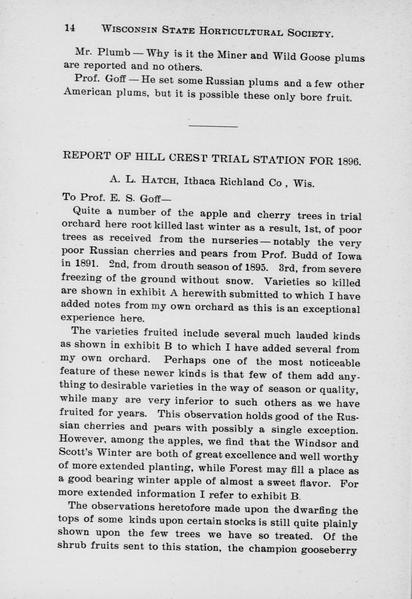 14 WISCONSIN STATE HORTICULTURAL SOCIETY.

Mr. Plumb — Why is it the Miner and Wild Goose plums are reported and no others.

Prof. Goff — He set some Russian plums and a few other American plums, but it is possible these only bore fruit.

REPORT OF HILL CREST TRIAL STATION FOR 1896.

A. L. HATCH, Ithaca Richland Co , Wis.

To Prof. E. S. Goff—

Quite a number of the apple and cherry trees in trial orchard here root killed last winter as a result, 1st, of poor trees as received from the nurseries — notably the very poor Russian cherries and pears from Prof. Budd of Iowa in 1891. 2nd, from drouth season of 1895. 3rd, from severe freezing of the ground without snow. Varieties so killed are shown in exhibit A herewith submitted to which I have added notes from my own orchard as this is an exceptional experience here.

The varieties fruited include several much lauded kinds as shown in exhibit B to which I have added several from my own orchard. Perhaps one of the most noticeable feature of these newer kinds is that few of them add anything to desirable varieties in the way of season or quality, while many are very inferior to such others as we have fruited for years. This observation holds good of the Russian cherries and pears with possibly a single exception. However, among the apples, we find that the Windsor and Scott's Winter are both of great excellence and well worthy of more extended planting, while Forest may fill a place as a good bearing winter apple of almost a sweet flavor. For more extended information I refer to exhibit B.

The observations heretofore made upon the dwarfing the tops of some kinds upon certain stocks is still quite plainly shown upon the few trees we have so treated. Of the shrub fruits sent to this station, the champion gooseberry